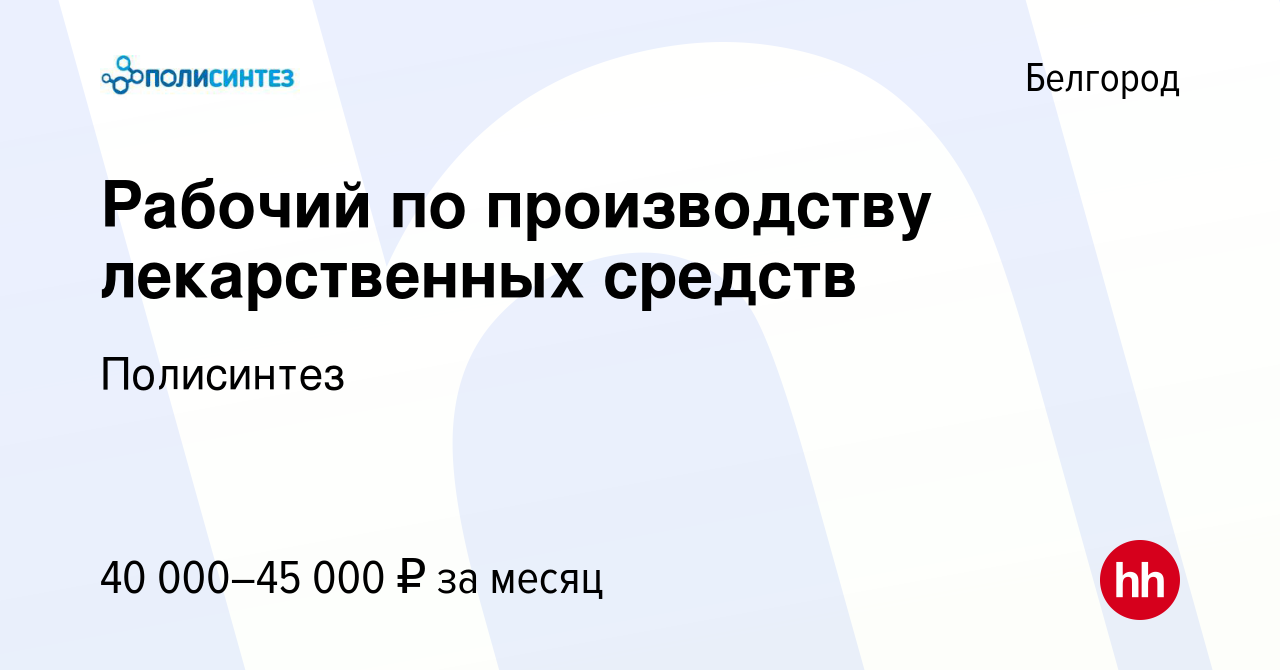 ПОЛИСИНТЕЗ

Белгород

Рабочий по производству лекарственных средств

Полисинтез

40 000–45 000 ₽ за месяц

hh